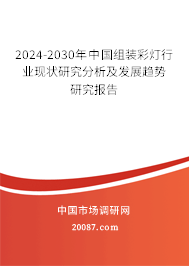 2024-2030年中国组装彩灯行业现状研究分析及发展趋势研究报告

中国市场调研网

20087.com